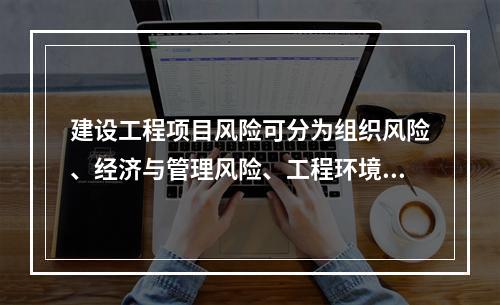 建设工程项目风险可分为组织风险、经济与管理风险、工程环境...